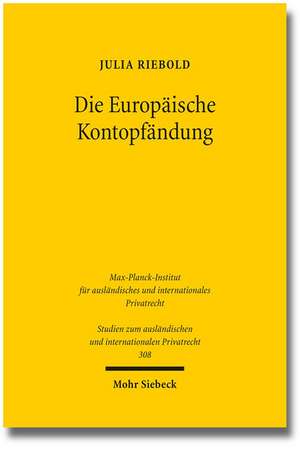 JULIA RIEBOLD

Die Europäische Kontopfändung

Max-Planck-Institut für ausländisches und internationales Privatrecht

Studien zum ausländischen und internationalen Privatrecht 308

Mohr Siebeck